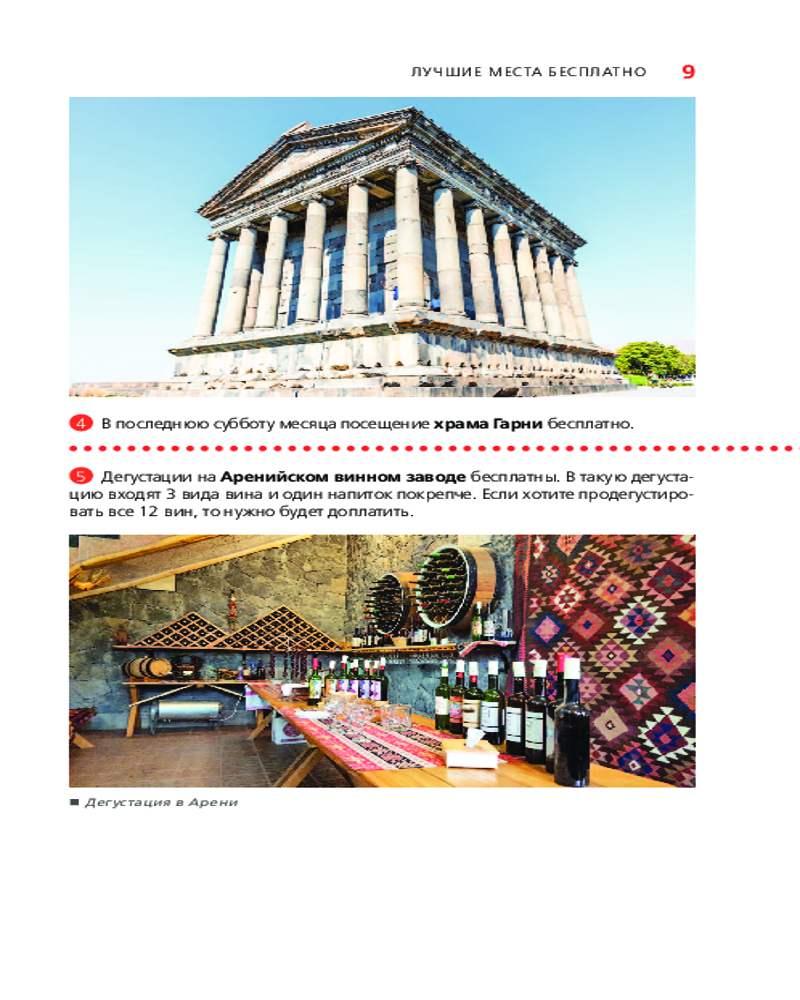 ЛУЧШИЕ МЕСТА БЕСПЛАТНО 9

4 В последнюю субботу месяца посещение храма Гарни бесплатно.

5 Дегустации на Аренийском винном заводе бесплатны. В такую дегустацию входят 3 вида вина и один напиток покрепче. Если хотите продегустировать все 12 вин, то нужно будет доплатить.

■ Дегустация в Арени